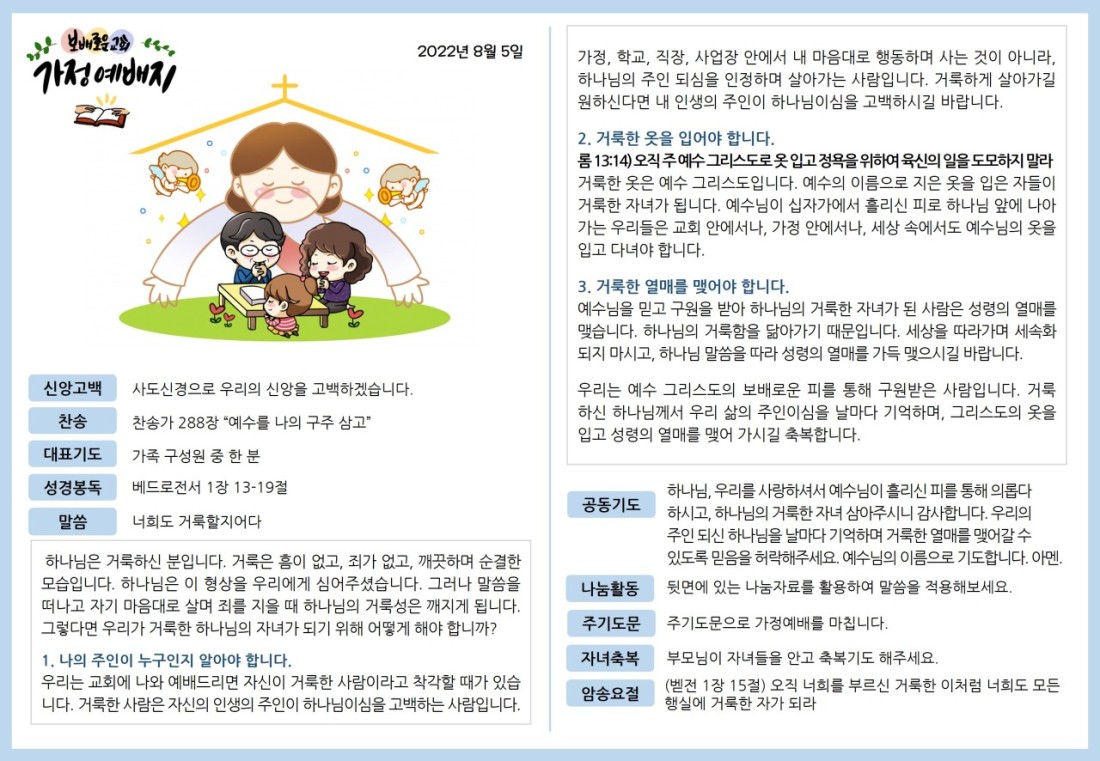 보배로운교회
가정예배지

2022년 8월 5일

신앙고백
사도신경으로 우리의 신앙을 고백하겠습니다.

찬송
찬송가 288장 "예수를 나의 구주 삼고"

대표기도
가족 구성원 중 한 분

성경봉독
베드로전서 1장 13-19절

말씀
너희도 거룩할지어다

하나님은 거룩하신 분입니다. 거룩은 흠이 없고, 죄가 없고, 깨끗하며 순결한 모습입니다. 하나님은 이 형상을 우리에게 심어주셨습니다. 그러나 말씀을 떠나고 자기 마음대로 살며 죄를 지을 때 하나님의 거룩성은 깨지게 됩니다. 그렇다면 우리가 거룩한 하나님의 자녀가 되기 위해 어떻게 해야 합니까?

1. 나의 주인이 누구인지 알아야 합니다.
우리는 교회에 나와 예배드리면 자신이 거룩한 사람이라고 착각할 때가 있습니다. 거룩한 사람은 자신의 인생의 주인이 하나님이심을 고백하는 사람입니다. 가정, 학교, 직장, 사업장 안에서 내 마음대로 행동하며 사는 것이 아니라, 하나님의 주인 되심을 인정하며 살아가는 사람입니다. 거룩하게 살아가길 원하신다면 내 인생의 주인이 하나님이심을 고백하시길 바랍니다.

2. 거룩한 옷을 입어야 합니다.
롬 13:14) 오직 주 예수 그리스도로 옷 입고 정욕을 위하여 육신의 일을 도모하지 말라
거룩한 옷은 예수 그리스도입니다. 예수의 이름으로 지은 옷을 입은 자들이 거룩한 자녀가 됩니다. 예수님이 십자가에서 흘리신 피로 하나님 앞에 나아가는 우리들은 교회 안에서나, 가정 안에서나, 세상 속에서도 예수님의 옷을 입고 다녀야 합니다.

3. 거룩한 열매를 맺어야 합니다.
예수님을 믿고 구원을 받아 하나님의 거룩한 자녀가 된 사람은 성령의 열매를 맺습니다. 하나님의 거룩함을 닮아가기 때문입니다. 세상을 따라가며 세속화되지 마시고, 하나님 말씀을 따라 성령의 열매를 가득 맺으시길 바랍니다.

우리는 예수 그리스도의 보배로운 피를 통해 구원받은 사람입니다. 거룩하신 하나님께서 우리 삶의 주인이심을 날마다 기억하며, 그리스도의 옷을 입고 성령의 열매를 맺어 가시길 축복합니다.

공동기도
하나님, 우리를 사랑하셔서 예수님이 흘리신 피를 통해 의롭다 하시고, 하나님의 거룩한 자녀 삼아주시니 감사합니다. 우리의 주인 되신 하나님을 날마다 기억하며 거룩한 열매를 맺어갈 수 있도록 믿음을 허락해주세요. 예수님의 이름으로 기도합니다. 아멘.

나눔활동
뒷면에 있는 나눔자료를 활용하여 말씀을 적용해보세요.

주기도문
주기도문으로 가정예배를 마칩니다.

자녀축복
부모님이 자녀들을 안고 축복기도 해주세요.

암송요절
(벧전 1장 15절) 오직 너희를 부르신 거룩한 이처럼 너희도 모든 행실에 거룩한 자가 되라